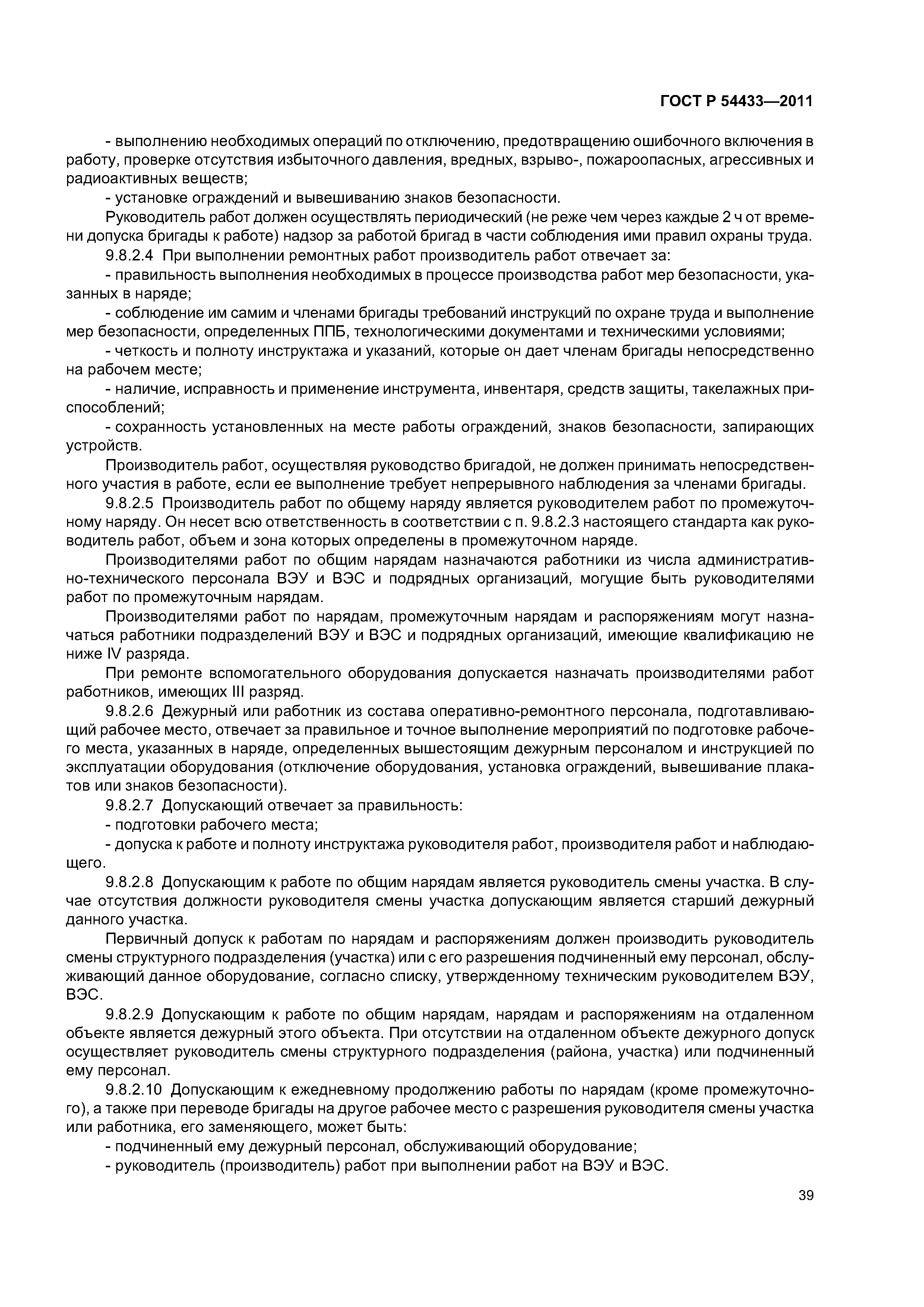 ГОСТ Р 54433—2011

- выполнению необходимых операций по отключению, предотвращению ошибочного включения в работу, проверке отсутствия избыточного давления, вредных, взрыво-, пожароопасных, агрессивных и радиоактивных веществ;

- установке ограждений и вывешиванию знаков безопасности.

Руководитель работ должен осуществлять периодический (не реже чем через каждые 2 ч от времени допуска бригады к работе) надзор за работой бригад в части соблюдения ими правил охраны труда.

9.8.2.4 При выполнении ремонтных работ производитель работ отвечает за:

- правильность выполнения необходимых в процессе производства работ мер безопасности, указанных в наряде;

- соблюдение им самим и членами бригады требований инструкций по охране труда и выполнение мер безопасности, определенных ППБ, технологическими документами и техническими условиями;

- четкость и полноту инструктажа и указаний, которые он дает членам бригады непосредственно на рабочем месте;

- наличие, исправность и применение инструмента, инвентаря, средств защиты, такелажных приспособлений;

- сохранность установленных на месте работы ограждений, знаков безопасности, запирающих устройств.

Производитель работ, осуществляя руководство бригадой, не должен принимать непосредственного участия в работе, если ее выполнение требует непрерывного наблюдения за членами бригады.

9.8.2.5 Производитель работ по общему наряду является руководителем работ по промежуточному наряду. Он несет всю ответственность в соответствии с п. 9.8.2.3 настоящего стандарта как руководитель работ, объем и зона которых определены в промежуточном наряде.

Производителями работ по общим нарядам назначаются работники из числа административно-технического персонала ВЭУ и ВЭС и подрядных организаций, могущие быть руководителями работ по промежуточным нарядам.

Производителями работ по нарядам, промежуточным нарядам и распоряжениям могут назначаться работники подразделений ВЭУ и ВЭС и подрядных организаций, имеющие квалификацию не ниже IV разряда.

При ремонте вспомогательного оборудования допускается назначать производителями работ работников, имеющих III разряд.

9.8.2.6 Дежурный или работник из состава оперативно-ремонтного персонала, подготавливающий рабочее место, отвечает за правильное и точное выполнение мероприятий по подготовке рабочего места, указанных в наряде, определенных вышестоящим дежурным персоналом и инструкцией по эксплуатации оборудования (отключение оборудования, установка ограждений, вывешивание плакатов или знаков безопасности).

9.8.2.7 Допускающий отвечает за правильность:

- подготовки рабочего места;

- допуска к работе и полноту инструктажа руководителя работ, производителя работ и наблюдающего.

9.8.2.8 Допускающим к работе по общим нарядам является руководитель смены участка. В случае отсутствия должности руководителя смены участка допускающим является старший дежурный данного участка.

Первичный допуск к работам по нарядам и распоряжениям должен производить руководитель смены структурного подразделения (участка) или с его разрешения подчиненный ему персонал, обслуживающий данное оборудование, согласно списку, утвержденному техническим руководителем ВЭУ, ВЭС.

9.8.2.9 Допускающим к работе по общим нарядам, нарядам и распоряжениям на отдаленном объекте является дежурный этого объекта. При отсутствии на отдаленном объекте дежурного допуск осуществляет руководитель смены структурного подразделения (района, участка) или подчиненный ему персонал.

9.8.2.10 Допускающим к ежедневному продолжению работы по нарядам (кроме промежуточного), а также при переводе бригады на другое рабочее место с разрешения руководителя смены участка или работника, его заменяющего, может быть:

- подчиненный ему дежурный персонал, обслуживающий оборудование;

- руководитель (производитель) работ при выполнении работ на ВЭУ и ВЭС.

39